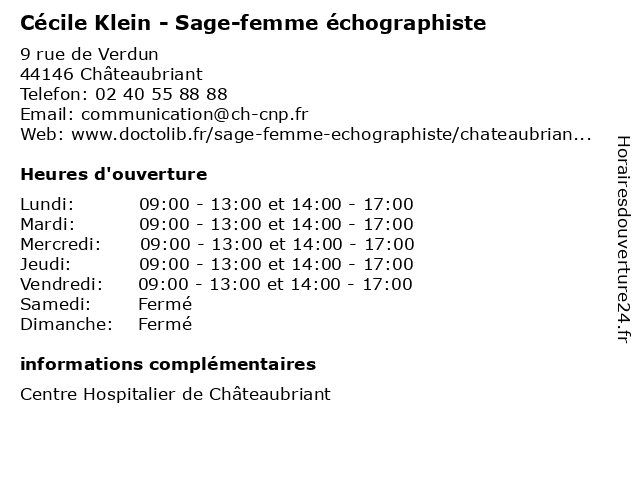 Cécile Klein - Sage-femme échographiste

9 rue de Verdun
44146 Châteaubriant
Telefon: 02 40 55 88 88
Email: communication@ch-cnp.fr
Web: www.doctolib.fr/sage-femme-echographiste/chateaubrian...

Heures d'ouverture

| | |
|---|---|
| Lundi: | 09:00 - 13:00 et 14:00 - 17:00 |
| Mardi: | 09:00 - 13:00 et 14:00 - 17:00 |
| Mercredi: | 09:00 - 13:00 et 14:00 - 17:00 |
| Jeudi: | 09:00 - 13:00 et 14:00 - 17:00 |
| Vendredi: | 09:00 - 13:00 et 14:00 - 17:00 |
| Samedi: | Fermé |
| Dimanche: | Fermé |

informations complémentaires

Centre Hospitalier de Châteaubriant

Horairesdouverture24.fr